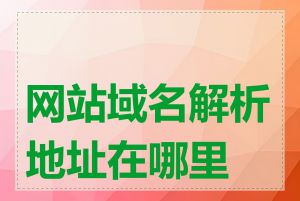 网站域名解析地址在哪里